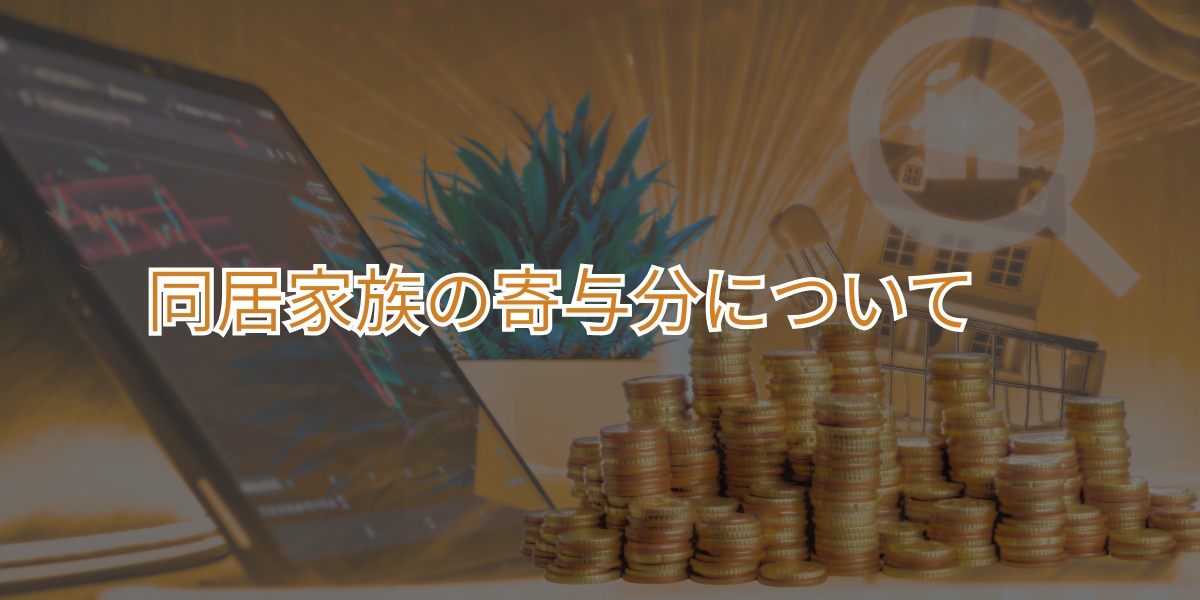 同居家族の寄与分について